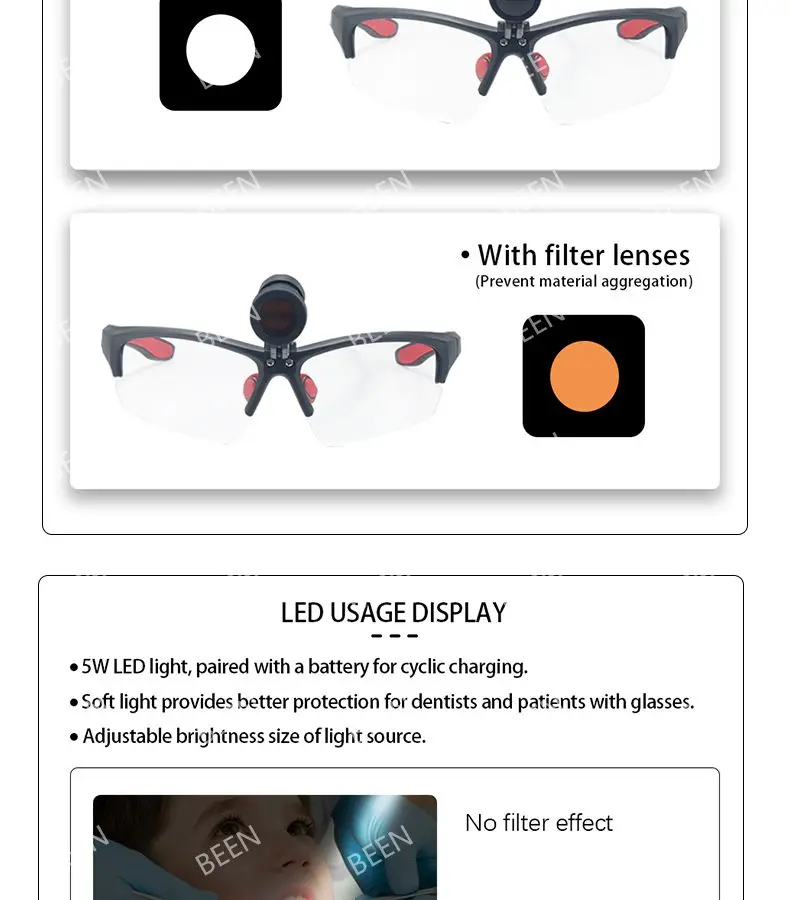 • With filter lenses
(Prevent material aggregation)

LED USAGE DISPLAY

• 5W LED light, paired with a battery for cyclic charging.
• Soft light provides better protection for dentists and patients with glasses.
• Adjustable brightness size of light source.

No filter effect

BEEN